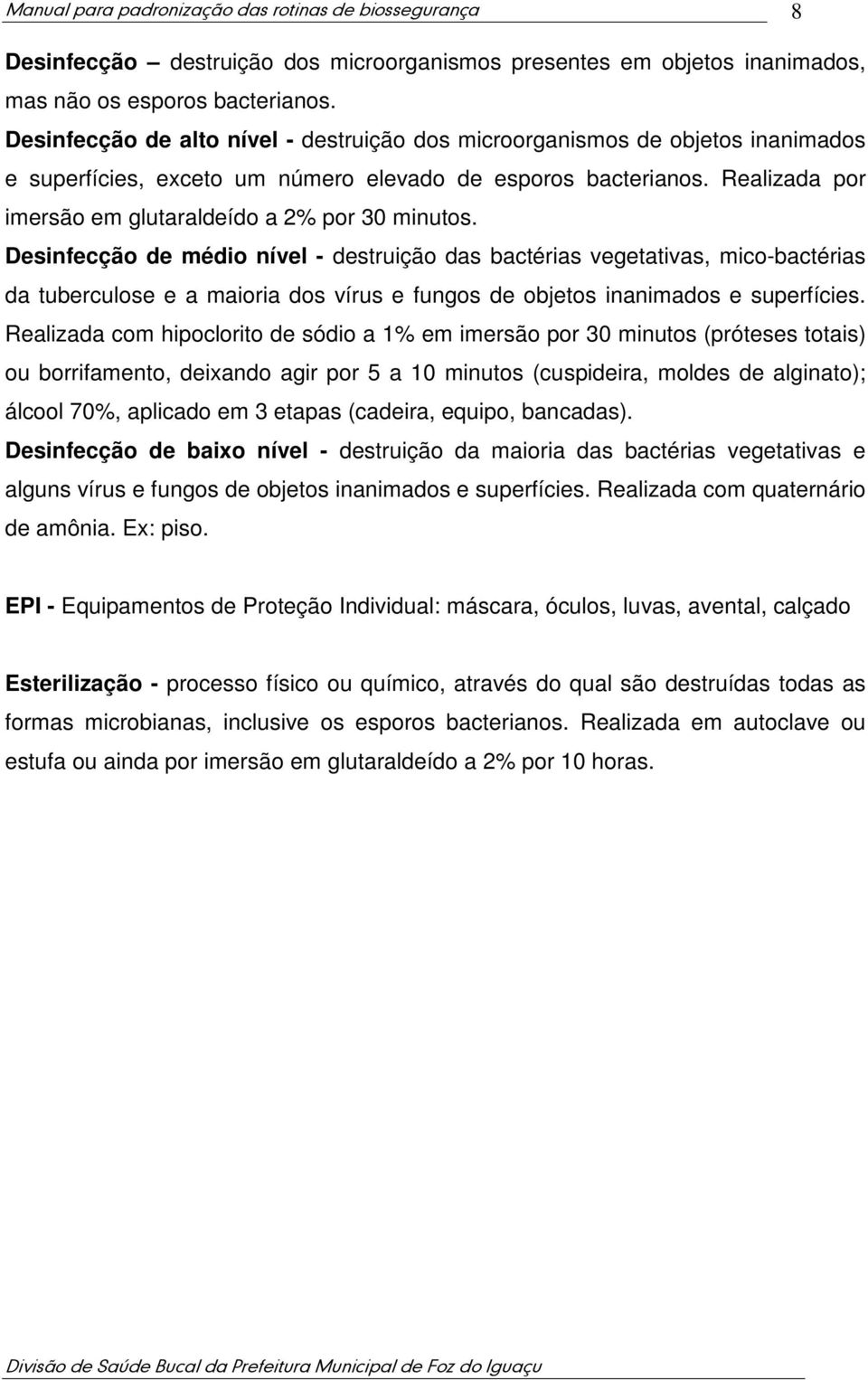 Manual para padronização das rotinas de biossegurança 8

Desinfecção – destruição dos microorganismos presentes em objetos inanimados, mas não os esporos bacterianos.
Desinfecção de alto nível - destruição dos microorganismos de objetos inanimados e superfícies, exceto um número elevado de esporos bacterianos. Realizada por imersão em glutaraldeído a 2% por 30 minutos.
Desinfecção de médio nível - destruição das bactérias vegetativas, mico-bactérias da tuberculose e a maioria dos vírus e fungos de objetos inanimados e superfícies. Realizada com hipoclorito de sódio a 1% em imersão por 30 minutos (próteses totais) ou borrifamento, deixando agir por 5 a 10 minutos (cuspideira, moldes de alginato); álcool 70%, aplicado em 3 etapas (cadeira, equipo, bancadas).
Desinfecção de baixo nível - destruição da maioria das bactérias vegetativas e alguns vírus e fungos de objetos inanimados e superfícies. Realizada com quaternário de amônia. Ex: piso.

EPI - Equipamentos de Proteção Individual: máscara, óculos, luvas, avental, calçado

Esterilização - processo físico ou químico, através do qual são destruídas todas as formas microbianas, inclusive os esporos bacterianos. Realizada em autoclave ou estufa ou ainda por imersão em glutaraldeído a 2% por 10 horas.

Divisão de Saúde Bucal da Prefeitura Municipal de Foz do Iguaçu